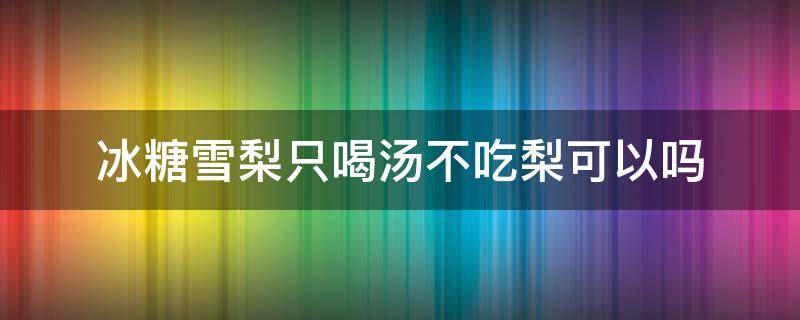 冰糖雪梨只喝汤不吃梨可以吗